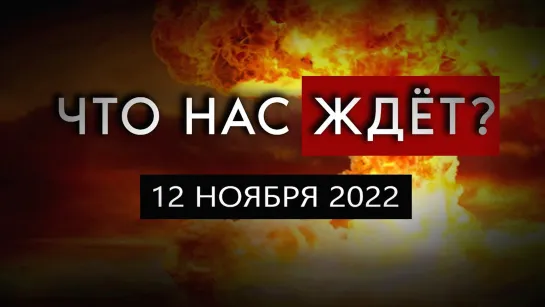 ЧТО НАС ЖДЁТ?

12 НОЯБРЯ 2022